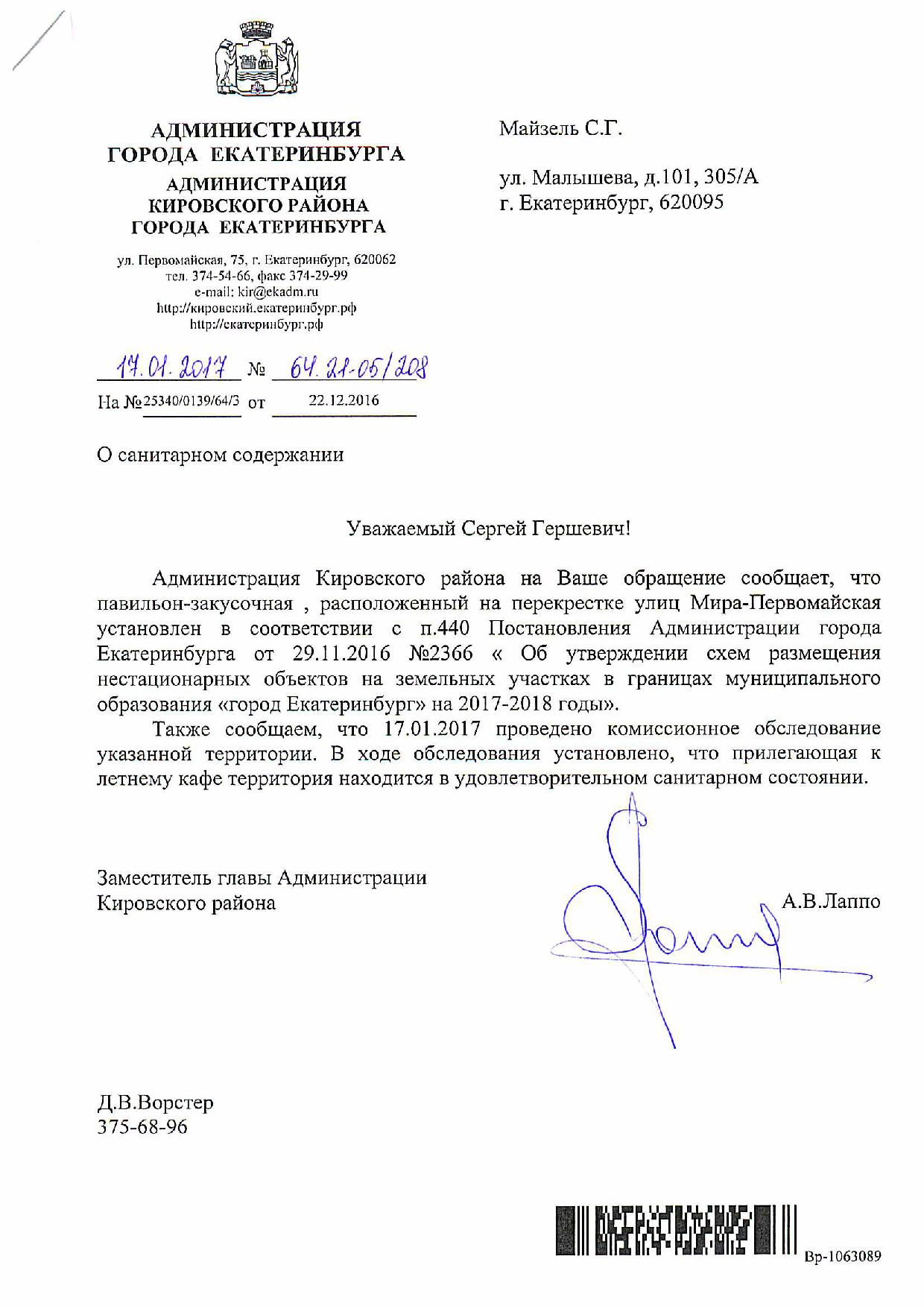 АДМИНИСТРАЦИЯ
ГОРОДА ЕКАТЕРИНБУРГА
АДМИНИСТРАЦИЯ
КИРОВСКОГО РАЙОНА
ГОРОДА ЕКАТЕРИНБУРГА

ул. Первомайская, 75, г. Екатеринбург, 620062
тел. 374-54-66, факс 374-29-99
e-mail: kir@ekadm.ru
http://кировский.екатеринбург.рф
http://екатеринбург.рф

17.01.2017 № 64.21-05/208
На №25340/0139/64/3 от 22.12.2016

Майзель С.Г.

ул. Малышева, д.101, 305/А
г. Екатеринбург, 620095

О санитарном содержании

Уважаемый Сергей Гершевич!

Администрация Кировского района на Ваше обращение сообщает, что павильон-закусочная , расположенный на перекрестке улиц Мира-Первомайская установлен в соответствии с п.440 Постановления Администрации города Екатеринбурга от 29.11.2016 №2366 « Об утверждении схем размещения нестационарных объектов на земельных участках в границах муниципального образования «город Екатеринбург» на 2017-2018 годы».

Также сообщаем, что 17.01.2017 проведено комиссионное обследование указанной территории. В ходе обследования установлено, что прилегающая к летнему кафе территория находится в удовлетворительном санитарном состоянии.

Заместитель главы Администрации
Кировского района

А.В.Лаппо

Д.В.Ворстер
375-68-96

Вр-1063089